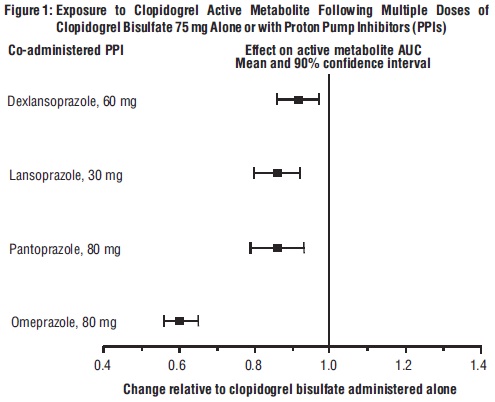 Figure 1: Exposure to Clopidogrel Active Metabolite Following Multiple Doses of Clopidogrel Bisulfate 75 mg Alone or with Proton Pump Inhibitors (PPIs)

Co-administered PPI

Effect on active metabolite AUC
Mean and 90% confidence interval

Dexlansoprazole, 60 mg

Lansoprazole, 30 mg

Pantoprazole, 80 mg

Omeprazole, 80 mg

0.4
0.6
0.8
1.0
1.2
1.4

Change relative to clopidogrel bisulfate administered alone